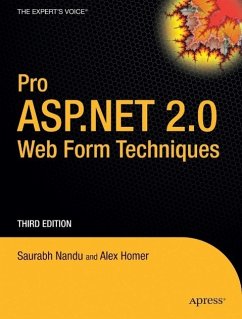 THE EXPERT'S VOICE®

Pro
ASP.NET 2.0
Web Form Techniques

THIRD EDITION

Saurabh Nandu and Alex Homer

Apress®